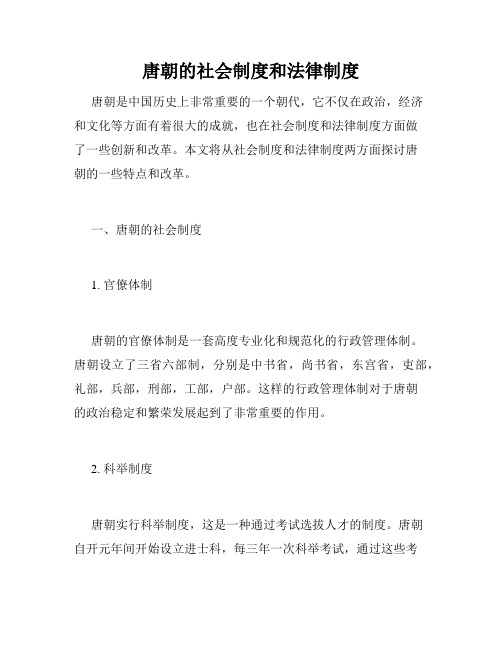 唐朝的社会制度和法律制度

唐朝是中国历史上非常重要的一个朝代，它不仅在政治，经济和文化等方面有着很大的成就，也在社会制度和法律制度方面做了一些创新和改革。本文将从社会制度和法律制度两方面探讨唐朝的一些特点和改革。

一、唐朝的社会制度

1. 官僚体制

唐朝的官僚体制是一套高度专业化和规范化的行政管理体制。唐朝设立了三省六部制，分别是中书省，尚书省，东宫省，吏部，礼部，兵部，刑部，工部，户部。这样的行政管理体制对于唐朝的政治稳定和繁荣发展起到了非常重要的作用。

2. 科举制度

唐朝实行科举制度，这是一种通过考试选拔人才的制度。唐朝自开元年间开始设立进士科，每三年一次科举考试，通过这些考